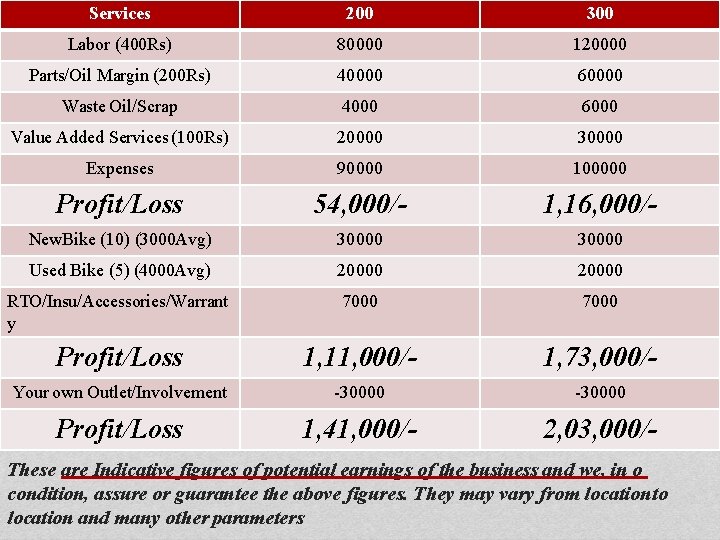 | Services | 200 | 300 |
|---|---|---|
| Labor (400Rs) | 80000 | 120000 |
| Parts/Oil Margin (200Rs) | 40000 | 60000 |
| Waste Oil/Scrap | 4000 | 6000 |
| Value Added Services (100Rs) | 20000 | 30000 |
| Expenses | 90000 | 100000 |
| Profit/Loss | 54,000/- | 1,16,000/- |
| NewBike (10) (3000Avg) | 30000 | 30000 |
| Used Bike (5) (4000Avg) | 20000 | 20000 |
| RTO/Insu/Accessories/Warranty | 7000 | 7000 |
| Profit/Loss | 1,11,000/- | 1,73,000/- |
| Your own Outlet/Involvement | -30000 | -30000 |
| Profit/Loss | 1,41,000/- | 2,03,000/- |

These are Indicative figures of potential earnings of the business and we, in o condition, assure or guarantee the above figures. They may vary from locationto location and many other parameters